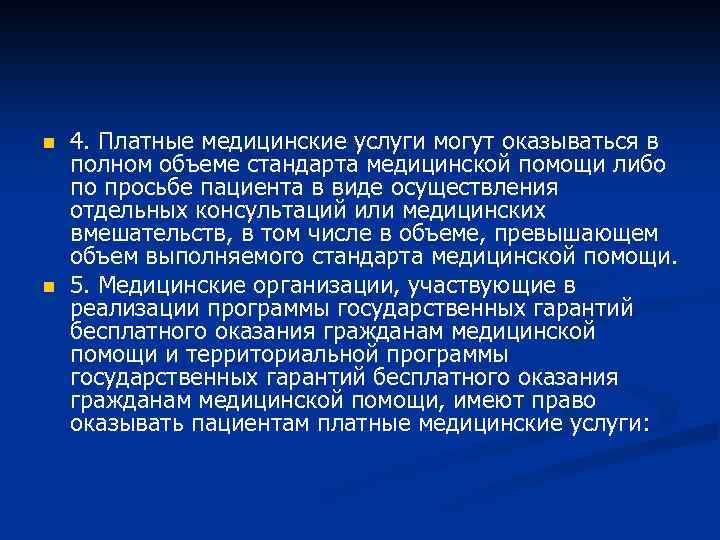 4. Платные медицинские услуги могут оказываться в полном объеме стандарта медицинской помощи либо по просьбе пациента в виде осуществления отдельных консультаций или медицинских вмешательств, в том числе в объеме, превышающем объем выполняемого стандарта медицинской помощи.

5. Медицинские организации, участвующие в реализации программы государственных гарантий бесплатного оказания гражданам медицинской помощи и территориальной программы государственных гарантий бесплатного оказания гражданам медицинской помощи, имеют право оказывать пациентам платные медицинские услуги: